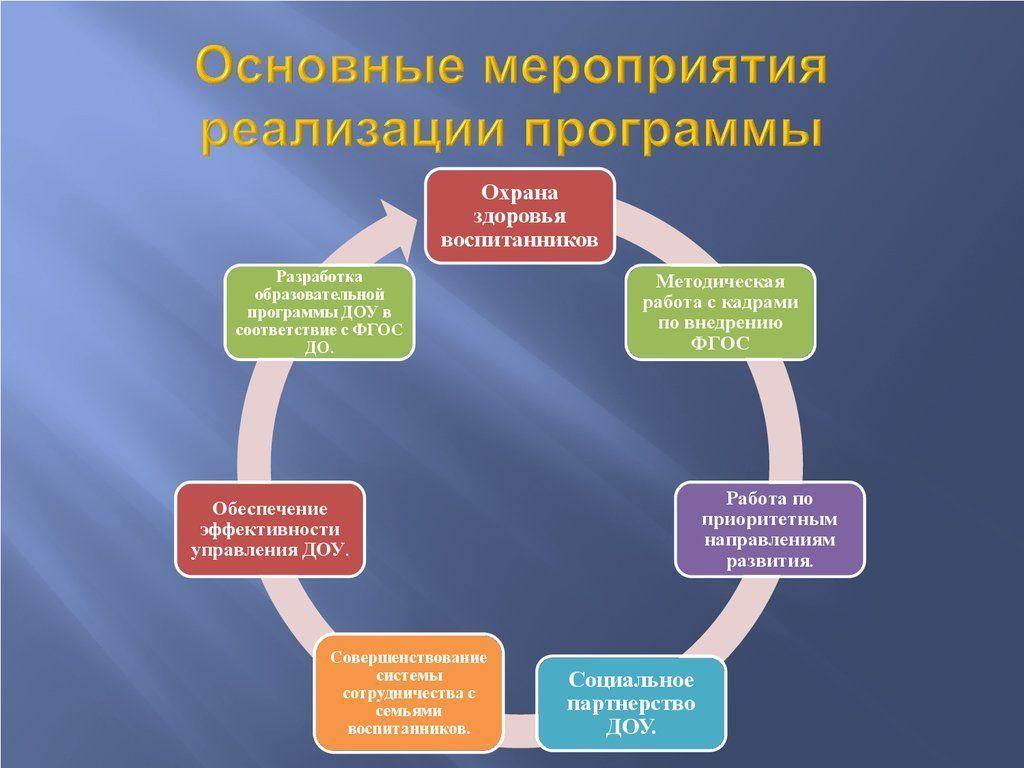 Основные мероприятия реализации программы

Охрана здоровья воспитанников

Методическая работа с кадрами по внедрению ФГОС

Работа по приоритетным направлениям развития.

Социальное партнерство ДОУ.

Совершенствование системы сотрудничества с семьями воспитанников.

Обеспечение эффективности управления ДОУ.

Разработка образовательной программы ДОУ в соответствие с ФГОС ДО.